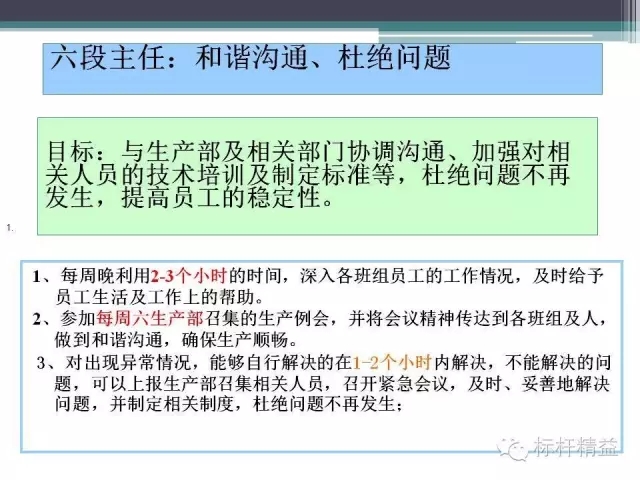 六段主任：和谐沟通、杜绝问题

目标：与生产部及相关部门协调沟通、加强对相关人员的技术培训及制定标准等，杜绝问题不再发生，提高员工的稳定性。

1.

1、每周晚利用2-3个小时的时间，深入各班组员工的工作情况，及时给予员工生活及工作上的帮助。
2、参加每周六生产部召集的生产例会，并将会议精神传达到各班组及人，做到和谐沟通，确保生产顺畅。
3、对出现异常情况，能够自行解决的在1-2个小时内解决，不能解决的问题，可以上报生产部召集相关人员，召开紧急会议，及时、妥善地解决问题，并制定相关制度，杜绝问题不再发生；

标杆精益